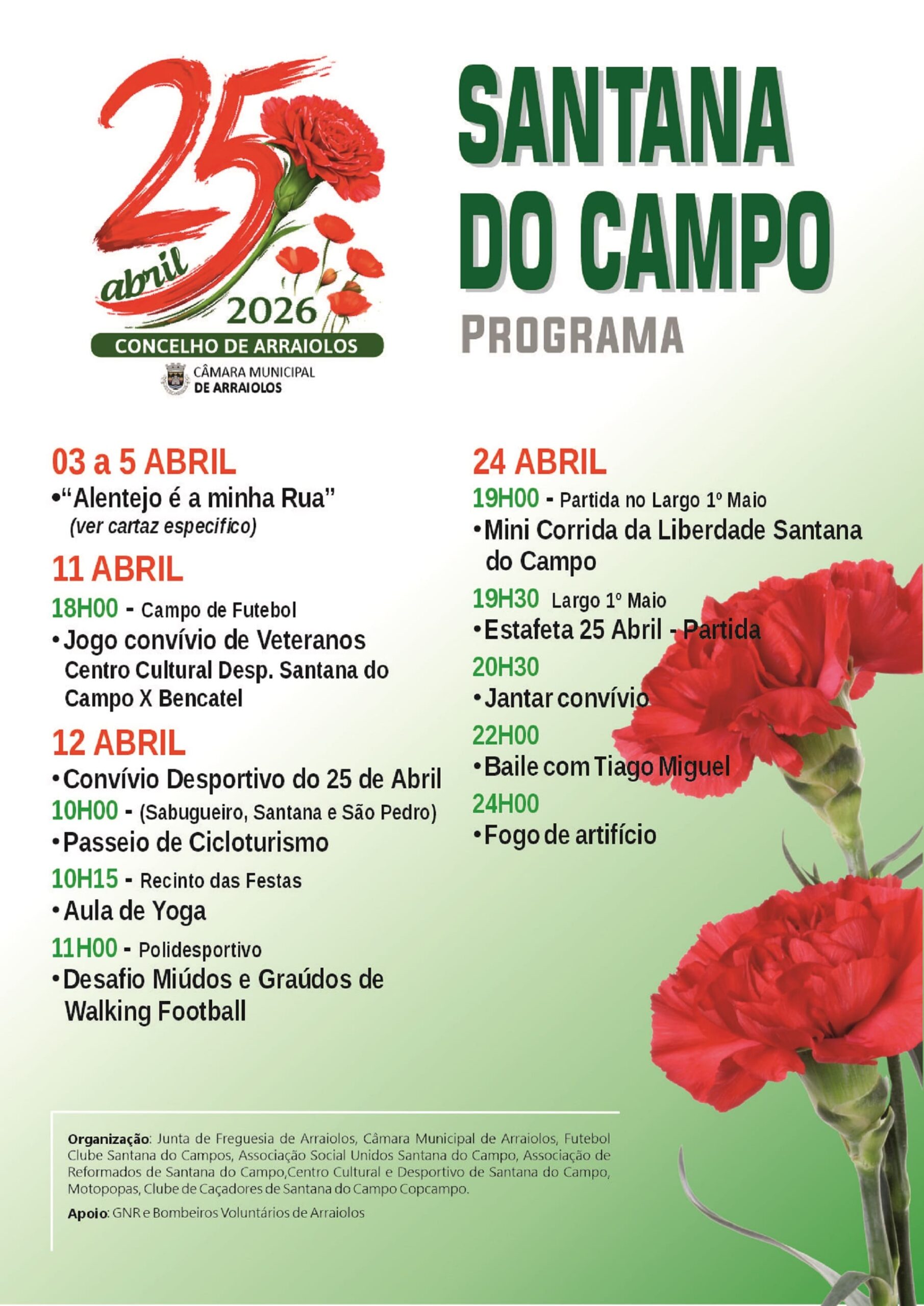 25
abril
2026
CONCELHO DE ARRAIOLOS
CÂMARA MUNICIPAL
DE ARRAIOLOS

SANTANA
DO CAMPO
PROGRAMA

03 a 5 ABRIL
• "Alentejo é a minha Rua"
(ver cartaz especifico)

11 ABRIL
18H00 - Campo de Futebol
• Jogo convívio de Veteranos Centro Cultural Desp. Santana do Campo X Bencatel

12 ABRIL
• Convívio Desportivo do 25 de Abril
10H00 - (Sabugueiro, Santana e São Pedro)
• Passeio de Cicloturismo
10H15 - Recinto das Festas
• Aula de Yoga
11H00 - Polidesportivo
• Desafio Miúdos e Graúdos de Walking Football

24 ABRIL
19H00 - Partida no Largo 1º Maio
• Mini Corrida da Liberdade Santana do Campo
19H30 Largo 1º Maio
• Estafeta 25 Abril - Partida
20H30
• Jantar convívio
22H00
• Baile com Tiago Miguel
24H00
• Fogo de artifício

Organização: Junta de Freguesia de Arraiolos, Câmara Municipal de Arraiolos, Futebol Clube Santana do Campos, Associação Social Unidos Santana do Campo, Associação de Reformados de Santana do Campo,Centro Cultural e Desportivo de Santana do Campo, Motopopas, Clube de Caçadores de Santana do Campo Copcampo.

Apoio: GNR e Bombeiros Voluntários de Arraiolos